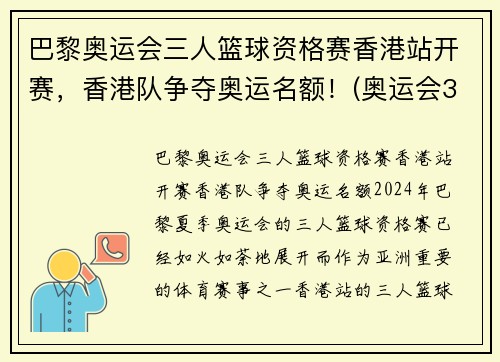 巴黎奥运会三人篮球资格赛香港站开赛，香港队争夺奥运名额！(奥运会3

巴黎奥运会三人篮球资格赛香港站开赛香港队争夺奥运名额2024年巴黎夏季奥运会的三人篮球资格赛已经如火如荼地展开而作为亚洲重要的体育赛事之一香港站的三人篮球